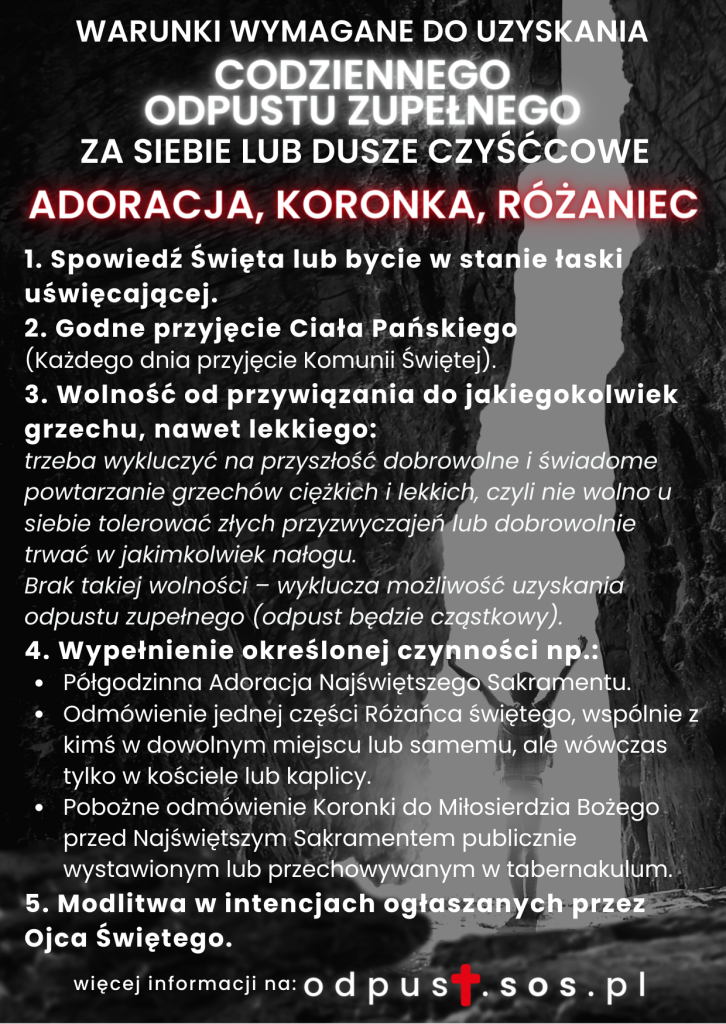 WARUNKI WYMAGANE DO UZYSKANIA
CODZIENNEGO ODPUSTU ZUPEŁNEGO
ZA SIEBIE LUB DUSZE CZYŚĆCOWE
ADORACJA, KORONKA, RÓŻANIEC

1. Spowiedź Święta lub bycie w stanie łaski uświęcającej.
2. Godne przyjęcie Ciała Pańskiego (Każdego dnia przyjęcie Komunii Świętej).
3. Wolność od przywiązania do jakiegokolwiek grzechu, nawet lekkiego:
trzeba wykluczyć na przyszłość dobrowolne i świadome powtarzanie grzechów ciężkich i lekkich, czyli nie wolno u siebie tolerować złych przyzwyczajeń lub dobrowolnie trwać w jakimkolwiek nałogu.
Brak takiej wolności – wyklucza możliwość uzyskania odpustu zupełnego (odpust będzie cząstkowy).
4. Wypełnienie określonej czynności np.:
• Półgodzinna Adoracja Najświętszego Sakramentu.
• Odmówienie jednej części Różańca świętego, wspólnie z kimś w dowolnym miejscu lub samemu, ale wówczas tylko w kościele lub kaplicy.
• Pobożne odmówienie Koronki do Miłosierdzia Bożego przed Najświętszym Sakramentem publicznie wystawionym lub przechowywanym w tabernakulum.
5. Modlitwa w intencjach ogłaszanych przez Ojca Świętego.

więcej informacji na: odpust.sos.pl